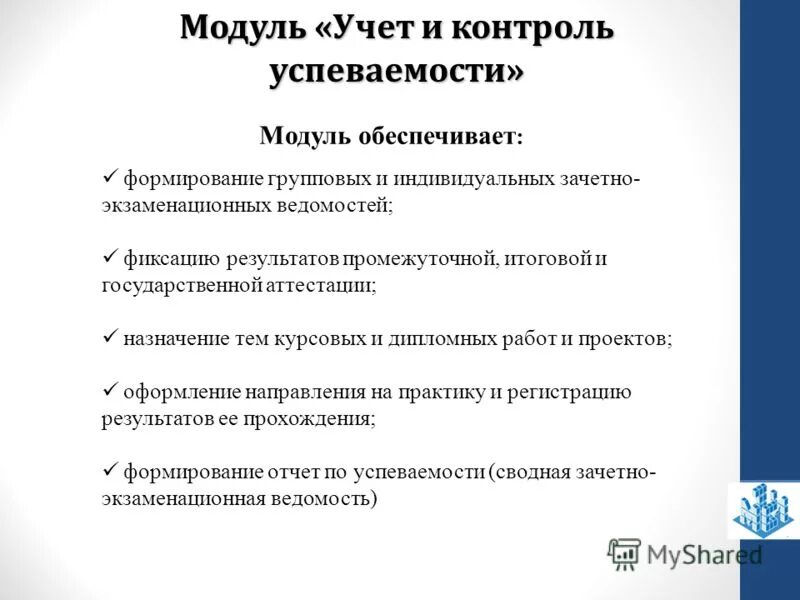 Модуль «Учет и контроль успеваемости»

Модуль обеспечивает:

✓ формирование групповых и индивидуальных зачетно-экзаменационных ведомостей;

✓ фиксацию результатов промежуточной, итоговой и государственной аттестации;

✓ назначение тем курсовых и дипломных работ и проектов;

✓ оформление направления на практику и регистрацию результатов ее прохождения;

✓ формирование отчет по успеваемости (сводная зачетно-экзаменационная ведомость)

MyShared